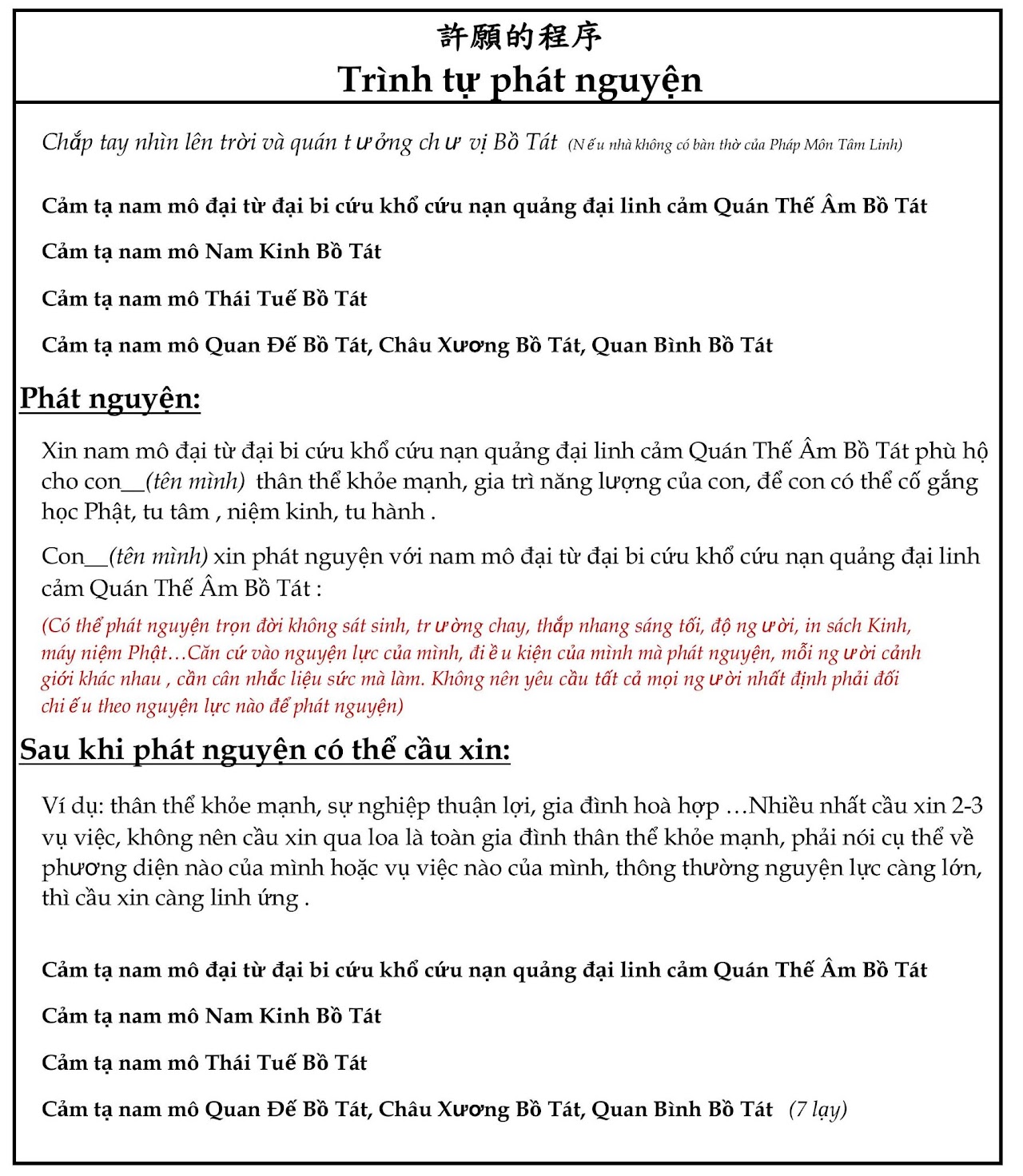 許願的程序
Trình tự phát nguyện

Chắp tay nhìn lên trời và quán tưởng chư vị Bồ Tát (Nếu nhà không có bàn thờ của Pháp Môn Tâm Linh)

Cảm tạ nam mô đại từ đại bi cứu khổ cứu nạn quảng đại linh cảm Quán Thế Âm Bồ Tát

Cảm tạ nam mô Nam Kinh Bồ Tát

Cảm tạ nam mô Thái Tuế Bồ Tát

Cảm tạ nam mô Quan Đế Bồ Tát, Châu Xương Bồ Tát, Quan Bình Bồ Tát

Phát nguyện:

Xin nam mô đại từ đại bi cứu khổ cứu nạn quảng đại linh cảm Quán Thế Âm Bồ Tát phù hộ cho con__(tên mình) thân thể khỏe mạnh, gia trì năng lượng của con, để con có thể cố gắng học Phật, tu tâm , niệm kinh, tu hành .

Con__(tên mình) xin phát nguyện với nam mô đại từ đại bi cứu khổ cứu nạn quảng đại linh cảm Quán Thế Âm Bồ Tát :

(Có thể phát nguyện trọn đời không sát sinh, trường chay, thắp nhang sáng tối, độ người, in sách Kinh, máy niệm Phật…Căn cứ vào nguyện lực của mình, điều kiện của mình mà phát nguyện, mỗi người cảnh giới khác nhau , cần cân nhắc liệu sức mà làm. Không nên yêu cầu tất cả mọi người nhất định phải đối chiếu theo nguyện lực nào để phát nguyện)

Sau khi phát nguyện có thể cầu xin:

Ví dụ: thân thể khỏe mạnh, sự nghiệp thuận lợi, gia đình hoà hợp …Nhiều nhất cầu xin 2-3 vụ việc, không nên cầu xin qua loa là toàn gia đình thân thể khỏe mạnh, phải nói cụ thể về phương diện nào của mình hoặc vụ việc nào của mình, thông thường nguyện lực càng lớn, thì cầu xin càng linh ứng .

Cảm tạ nam mô đại từ đại bi cứu khổ cứu nạn quảng đại linh cảm Quán Thế Âm Bồ Tát

Cảm tạ nam mô Nam Kinh Bồ Tát

Cảm tạ nam mô Thái Tuế Bồ Tát

Cảm tạ nam mô Quan Đế Bồ Tát, Châu Xương Bồ Tát, Quan Bình Bồ Tát (7 lạy)